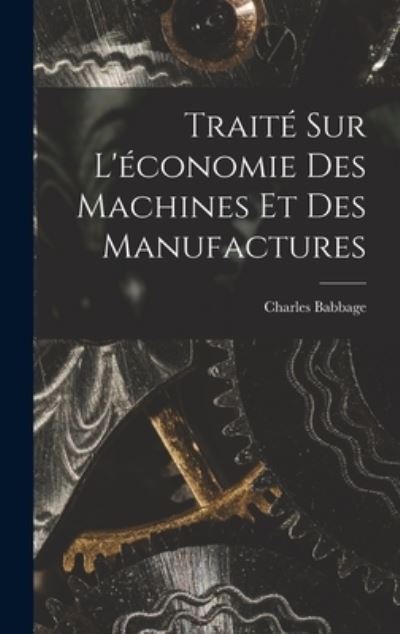 Traité Sur L'économie Des Machines Et Des Manufactures

Charles Babbage